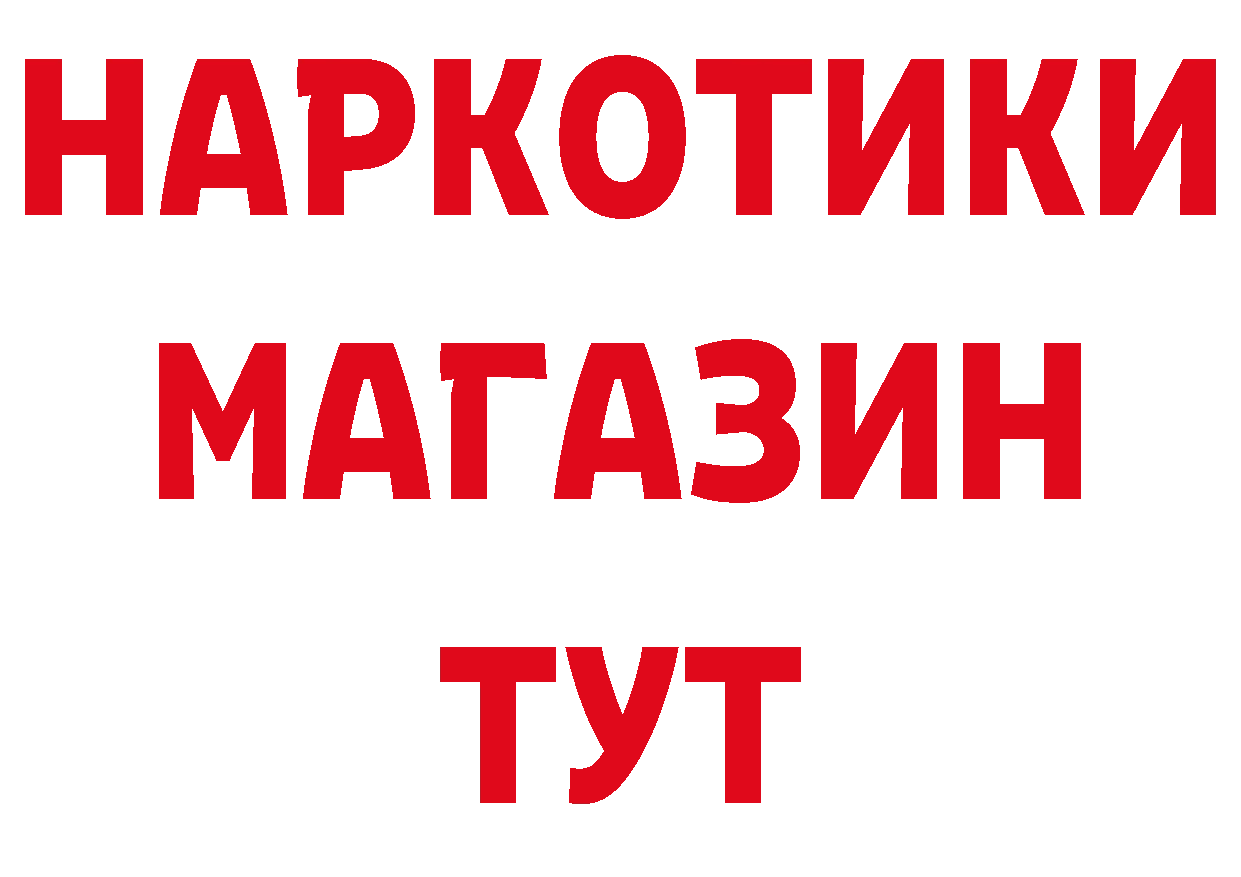 НАРКОТИКИ
МАГАЗИН
ТУТ